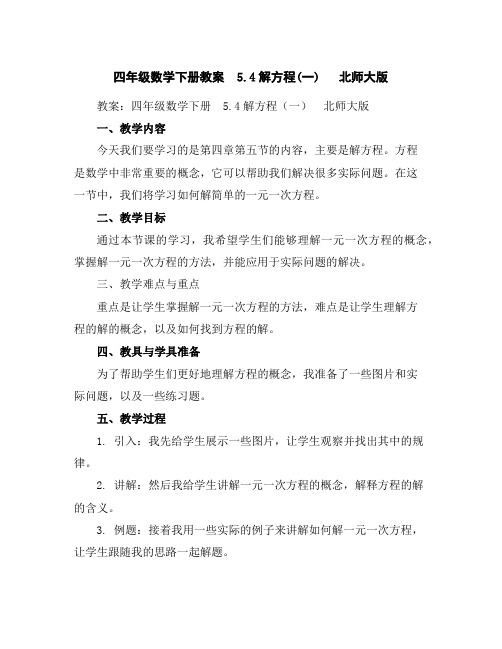 四年级数学下册教案　5.4解方程(一)　北师大版

教案：四年级数学下册　5.4解方程（一）　北师大版

一、教学内容

今天我们要学习的是第四章第五节的内容，主要是解方程。方程是数学中非常重要的概念，它可以帮助我们解决很多实际问题。在这一节中，我们将学习如何解简单的一元一次方程。

二、教学目标

通过本节课的学习，我希望学生们能够理解一元一次方程的概念，掌握解一元一次方程的方法，并能应用于实际问题的解决。

三、教学难点与重点

重点是让学生掌握解一元一次方程的方法，难点是让学生理解方程的解的概念，以及如何找到方程的解。

四、教具与学具准备

为了帮助学生们更好地理解方程的概念，我准备了一些图片和实际问题，以及一些练习题。

五、教学过程

1. 引入：我先给学生展示一些图片，让学生观察并找出其中的规律。

2. 讲解：然后我给学生讲解一元一次方程的概念，解释方程的解的含义。

3. 例题：接着我用一些实际的例子来讲解如何解一元一次方程，让学生跟随我的思路一起解题。